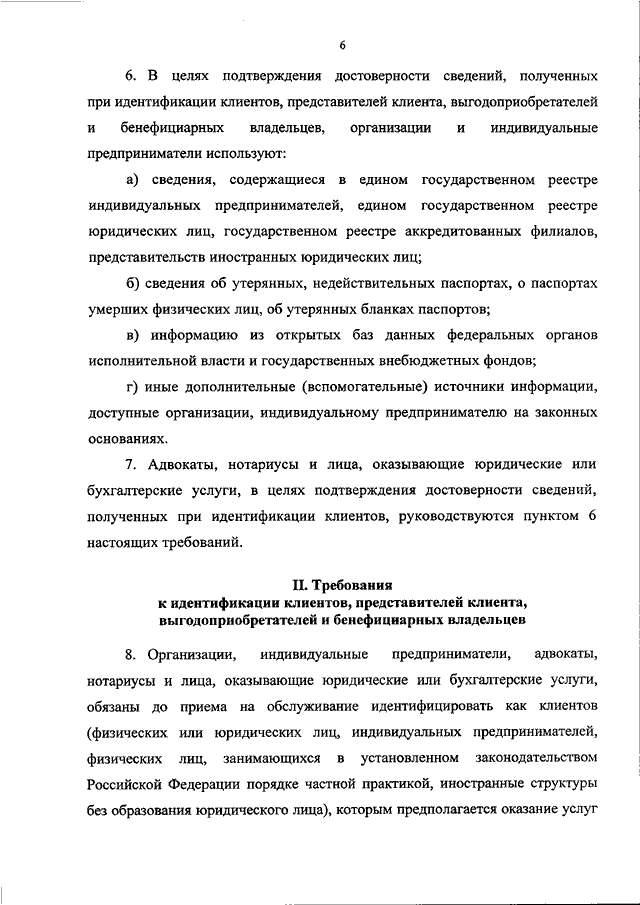 6

6. В целях подтверждения достоверности сведений, полученных при идентификации клиентов, представителей клиента, выгодоприобретателей и бенефициарных владельцев, организации и индивидуальные предприниматели используют:

а) сведения, содержащиеся в едином государственном реестре индивидуальных предпринимателей, едином государственном реестре юридических лиц, государственном реестре аккредитованных филиалов, представительств иностранных юридических лиц;

б) сведения об утерянных, недействительных паспортах, о паспортах умерших физических лиц, об утерянных бланках паспортов;

в) информацию из открытых баз данных федеральных органов исполнительной власти и государственных внебюджетных фондов;

г) иные дополнительные (вспомогательные) источники информации, доступные организации, индивидуальному предпринимателю на законных основаниях.

7. Адвокаты, нотариусы и лица, оказывающие юридические или бухгалтерские услуги, в целях подтверждения достоверности сведений, полученных при идентификации клиентов, руководствуются пунктом 6 настоящих требований.

II. Требования к идентификации клиентов, представителей клиента, выгодоприобретателей и бенефициарных владельцев

8. Организации, индивидуальные предприниматели, адвокаты, нотариусы и лица, оказывающие юридические или бухгалтерские услуги, обязаны до приема на обслуживание идентифицировать как клиентов (физических или юридических лиц, индивидуальных предпринимателей, физических лиц, занимающихся в установленном законодательством Российской Федерации порядке частной практикой, иностранные структуры без образования юридического лица), которым предполагается оказание услуг